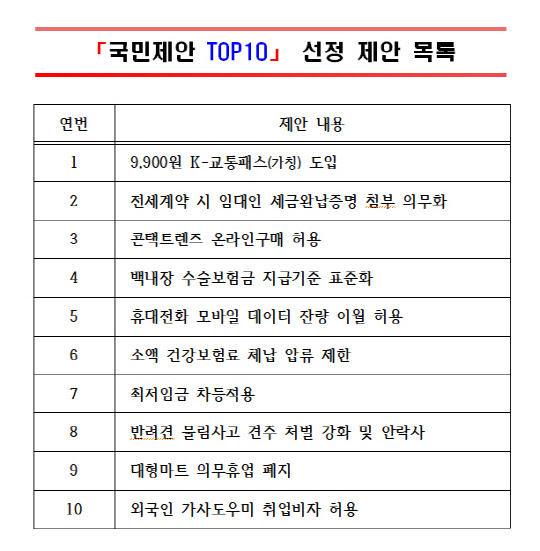 「국민제안 TOP10」 선정 제안 목록

| 연번 | 제안 내용 |
|---|---|
| 1 | 9,900원 K-교통패스(가칭) 도입 |
| 2 | 전세계약 시 임대인 세금완납증명 첨부 의무화 |
| 3 | 콘택트렌즈 온라인구매 허용 |
| 4 | 백내장 수술보험금 지급기준 표준화 |
| 5 | 휴대전화 모바일 데이터 잔량 이월 허용 |
| 6 | 소액 건강보험료 체납 압류 제한 |
| 7 | 최저임금 차등적용 |
| 8 | 반려견 물림사고 견주 처벌 강화 및 안락사 |
| 9 | 대형마트 의무휴업 폐지 |
| 10 | 외국인 가사도우미 취업비자 허용 |